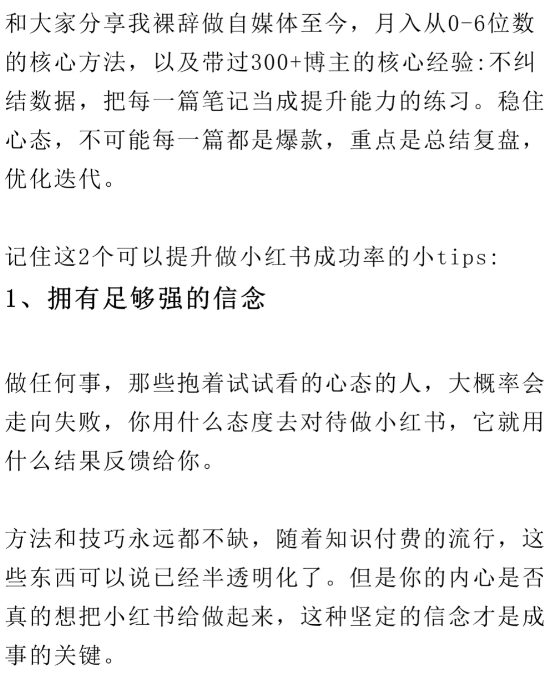 和大家分享我裸辞做自媒体至今，月入从0-6位数的核心方法，以及带过300+博主的核心经验:不纠结数据，把每一篇笔记当成提升能力的练习。稳住心态，不可能每一篇都是爆款，重点是总结复盘，优化迭代。

记住这2个可以提升做小红书成功率的小tips:
1、拥有足够强的信念

做任何事，那些抱着试试看的心态的人，大概率会走向失败，你用什么态度去对待做小红书，它就用什么结果反馈给你。

方法和技巧永远都不缺，随着知识付费的流行，这些东西可以说已经半透明化了。但是你的内心是否真的想把小红书给做起来，这种坚定的信念才是成事的关键。